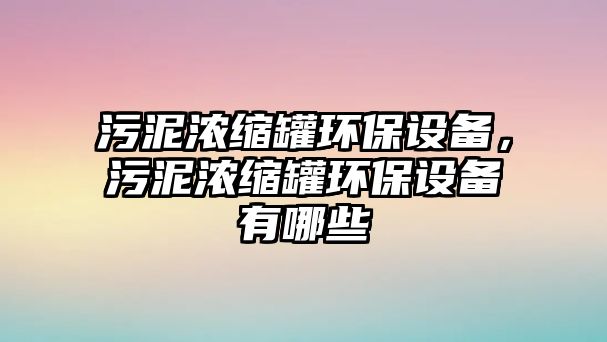 污泥浓缩罐环保设备，污泥浓缩罐环保设备有哪些